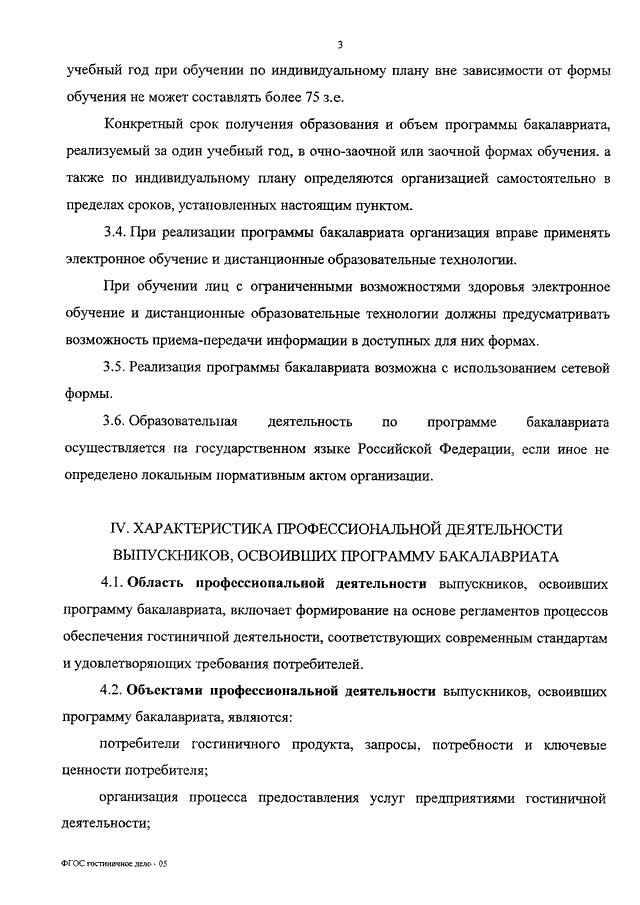 3

учебный год при обучении по индивидуальному плану вне зависимости от формы обучения не может составлять более 75 з.е.

Конкретный срок получения образования и объем программы бакалавриата, реализуемый за один учебный год, в очно-заочной или заочной формах обучения. а также по индивидуальному плану определяются организацией самостоятельно в пределах сроков, установленных настоящим пунктом.

3.4. При реализации программы бакалавриата организация вправе применять электронное обучение и дистанционные образовательные технологии.

При обучении лиц с ограниченными возможностями здоровья электронное обучение и дистанционные образовательные технологии должны предусматривать возможность приема-передачи информации в доступных для них формах.

3.5. Реализация программы бакалавриата возможна с использованием сетевой формы.

3.6. Образовательная деятельность по программе бакалавриата осуществляется на государственном языке Российской Федерации, если иное не определено локальным нормативным актом организации.

IV. ХАРАКТЕРИСТИКА ПРОФЕССИОНАЛЬНОЙ ДЕЯТЕЛЬНОСТИ ВЫПУСКНИКОВ, ОСВОИВШИХ ПРОГРАММУ БАКАЛАВРИАТА

4.1. Область профессиональной деятельности выпускников, освоивших программу бакалавриата, включает формирование на основе регламентов процессов обеспечения гостиничной деятельности, соответствующих современным стандартам и удовлетворяющих требования потребителей.

4.2. Объектами профессиональной деятельности выпускников, освоивших программу бакалавриата, являются:

потребители гостиничного продукта, запросы, потребности и ключевые ценности потребителя;

организация процесса предоставления услуг предприятиями гостиничной деятельности;

ФГОС гостиничное дело - 05